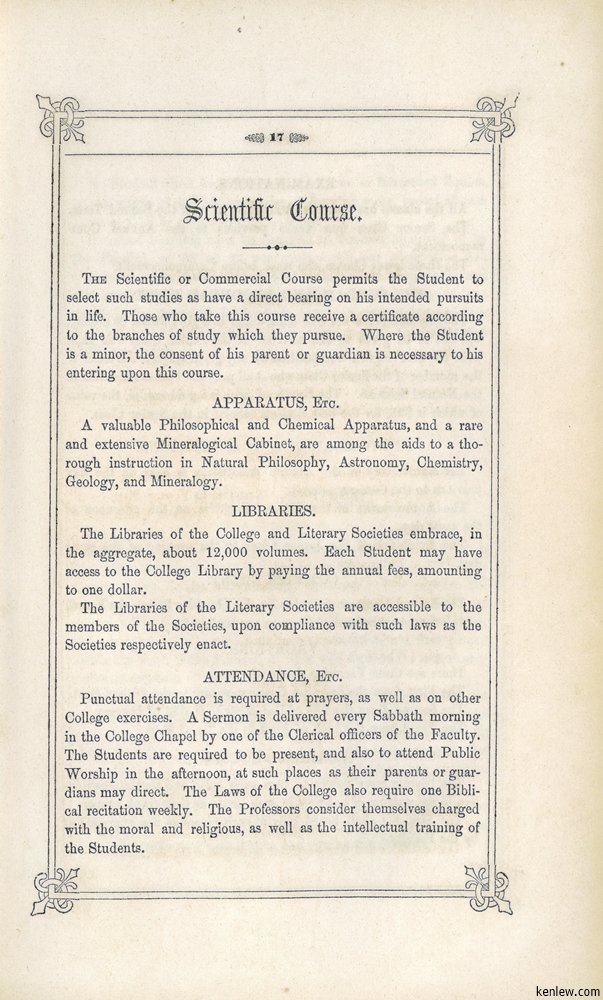 17

Scientific Course.

The Scientific or Commercial Course permits the Student to select such studies as have a direct bearing on his intended pursuits in life. Those who take this course receive a certificate according to the branches of study which they pursue. Where the Student is a minor, the consent of his parent or guardian is necessary to his entering upon this course.

APPARATUS, Etc.

A valuable Philosophical and Chemical Apparatus, and a rare and extensive Mineralogical Cabinet, are among the aids to a thorough instruction in Natural Philosophy, Astronomy, Chemistry, Geology, and Mineralogy.

LIBRARIES.

The Libraries of the College and Literary Societies embrace, in the aggregate, about 12,000 volumes. Each Student may have access to the College Library by paying the annual fees, amounting to one dollar.

The Libraries of the Literary Societies are accessible to the members of the Societies, upon compliance with such laws as the Societies respectively enact.

ATTENDANCE, Etc.

Punctual attendance is required at prayers, as well as on other College exercises. A Sermon is delivered every Sabbath morning in the College Chapel by one of the Clerical officers of the Faculty. The Students are required to be present, and also to attend Public Worship in the afternoon, at such places as their parents or guardians may direct. The Laws of the College also require one Biblical recitation weekly. The Professors consider themselves charged with the moral and religious, as well as the intellectual training of the Students.

kenlew.com